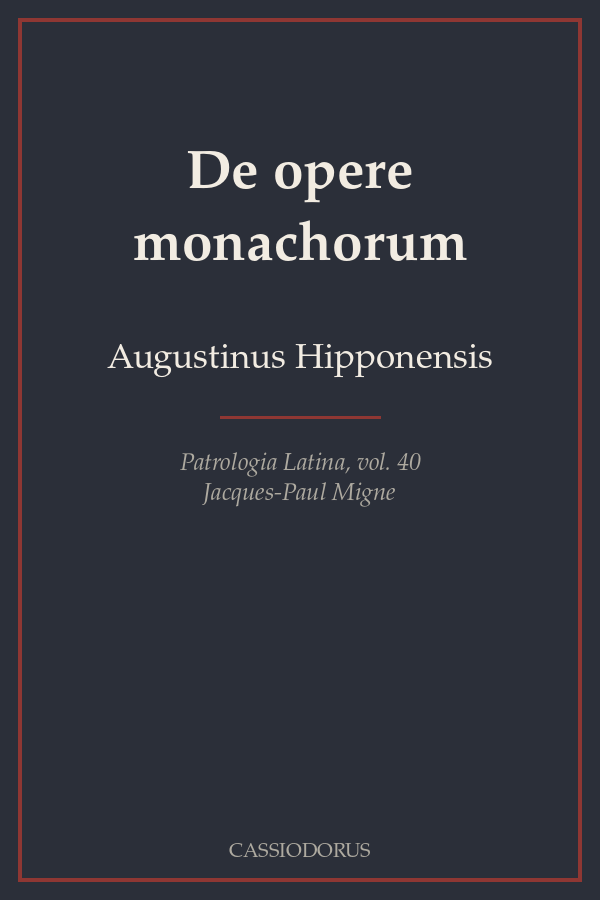 De opere monachorum

Augustinus Hipponensis

Patrologia Latina, vol. 40
Jacques-Paul Migne

CASSIODORUS